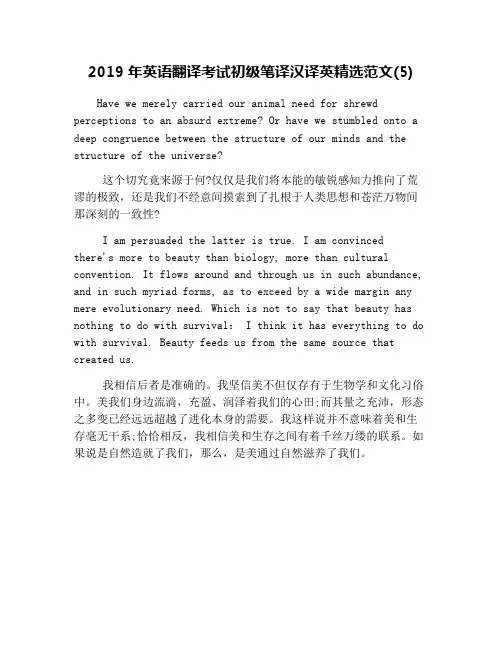 2019 年英语翻译考试初级笔译汉译英精选范文(5)

Have we merely carried our animal need for shrewd perceptions to an absurd extreme? Or have we stumbled onto a deep congruence between the structure of our minds and the structure of the universe?

这个切究竟来源于何?仅仅是我们将本能的敏锐感知力推向了荒谬的极致，还是我们不经意间摸索到了扎根于人类思想和苍茫万物间那深刻的一致性?

I am persuaded the latter is true. I am convinced there's more to beauty than biology, more than cultural convention. It flows around and through us in such abundance, and in such myriad forms, as to exceed by a wide margin any mere evolutionary need. Which is not to say that beauty has nothing to do with survival: I think it has everything to do with survival. Beauty feeds us from the same source that created us.

我相信后者是准确的。我坚信美不但仅存有于生物学和文化习俗中。美我们身边流淌，充盈、润泽着我们的心田;而其量之充沛，形态之多变已经远远超越了进化本身的需要。我这样说并不意味着美和生存毫无干系;恰恰相反，我相信美和生存之间有着千丝万缕的联系。如果说是自然造就了我们，那么，是美通过自然滋养了我们。